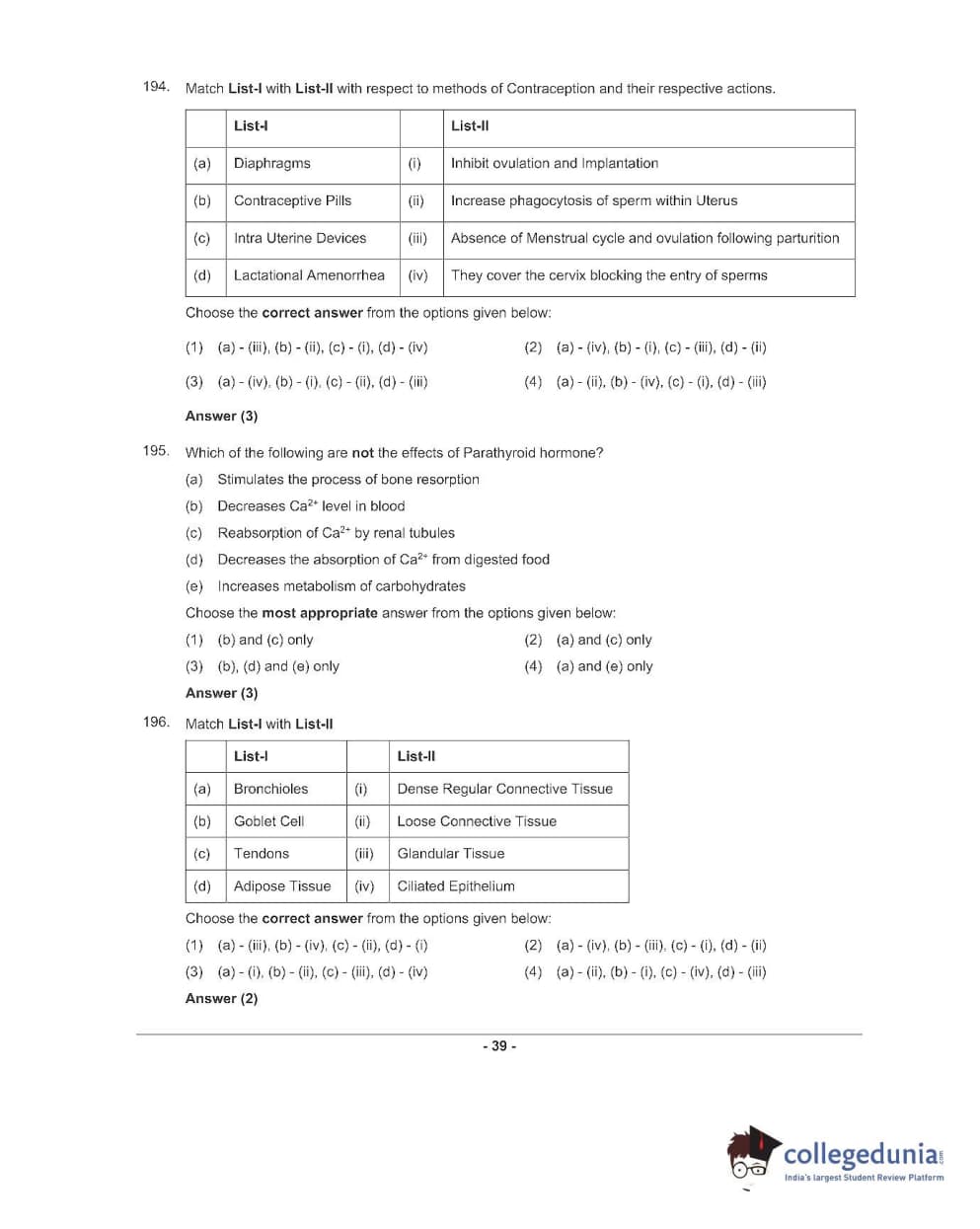 194. Match List-I with List-II with respect to methods of Contraception and their respective actions.

| | List-I | | List-II |
|---|---|---|---|
| (a) | Diaphragms | (i) | Inhibit ovulation and Implantation |
| (b) | Contraceptive Pills | (ii) | Increase phagocytosis of sperm within Uterus |
| (c) | Intra Uterine Devices | (iii) | Absence of Menstrual cycle and ovulation following parturition |
| (d) | Lactational Amenorrhea | (iv) | They cover the cervix blocking the entry of sperms |

Choose the correct answer from the options given below:

(1) (a) - (iii), (b) - (ii), (c) - (i), (d) - (iv)

(2) (a) - (iv), (b) - (i), (c) - (iii), (d) - (ii)

(3) (a) - (iv), (b) - (i), (c) - (ii), (d) - (iii)

(4) (a) - (ii), (b) - (iv), (c) - (i), (d) - (iii)

Answer (3)

195. Which of the following are not the effects of Parathyroid hormone?

(a) Stimulates the process of bone resorption

(b) Decreases $Ca^{2+}$ level in blood

(c) Reabsorption of $Ca^{2+}$ by renal tubules

(d) Decreases the absorption of $Ca^{2+}$ from digested food

(e) Increases metabolism of carbohydrates

Choose the most appropriate answer from the options given below:

(1) (b) and (c) only

(2) (a) and (c) only

(3) (b), (d) and (e) only

(4) (a) and (e) only

Answer (3)

196. Match List-I with List-II

| | List-I | | List-II |
|---|---|---|---|
| (a) | Bronchioles | (i) | Dense Regular Connective Tissue |
| (b) | Goblet Cell | (ii) | Loose Connective Tissue |
| (c) | Tendons | (iii) | Glandular Tissue |
| (d) | Adipose Tissue | (iv) | Ciliated Epithelium |

Choose the correct answer from the options given below:

(1) (a) - (iii), (b) - (iv), (c) - (ii), (d) - (i)

(2) (a) - (iv), (b) - (iii), (c) - (i), (d) - (ii)

(3) (a) - (i), (b) - (ii), (c) - (iii), (d) - (iv)

(4) (a) - (ii), (b) - (i), (c) - (iv), (d) - (iii)

Answer (2)

- 39 -

collegedunia.com
India's largest Student Review Platform